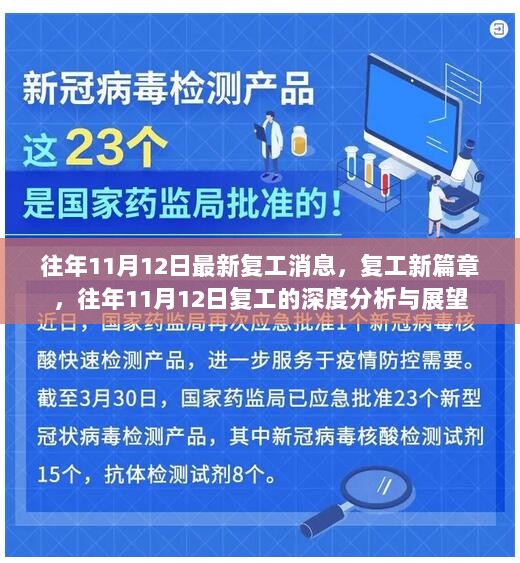 新冠病毒检测产品

这23个

是国家药监局批准的！

往年11月12日最新复工消息，复工新篇章，往年11月12日复工的深度分析与展望

近日，国家药监局再次应急批准1个新冠病毒核酸快速检测产品，进一步服务于疫情防控需要。截至3月30日，国家药监局已应急批准23个新型冠状病毒检测产品，其中新冠病毒核酸检测试剂15个，抗体检测试剂8个。